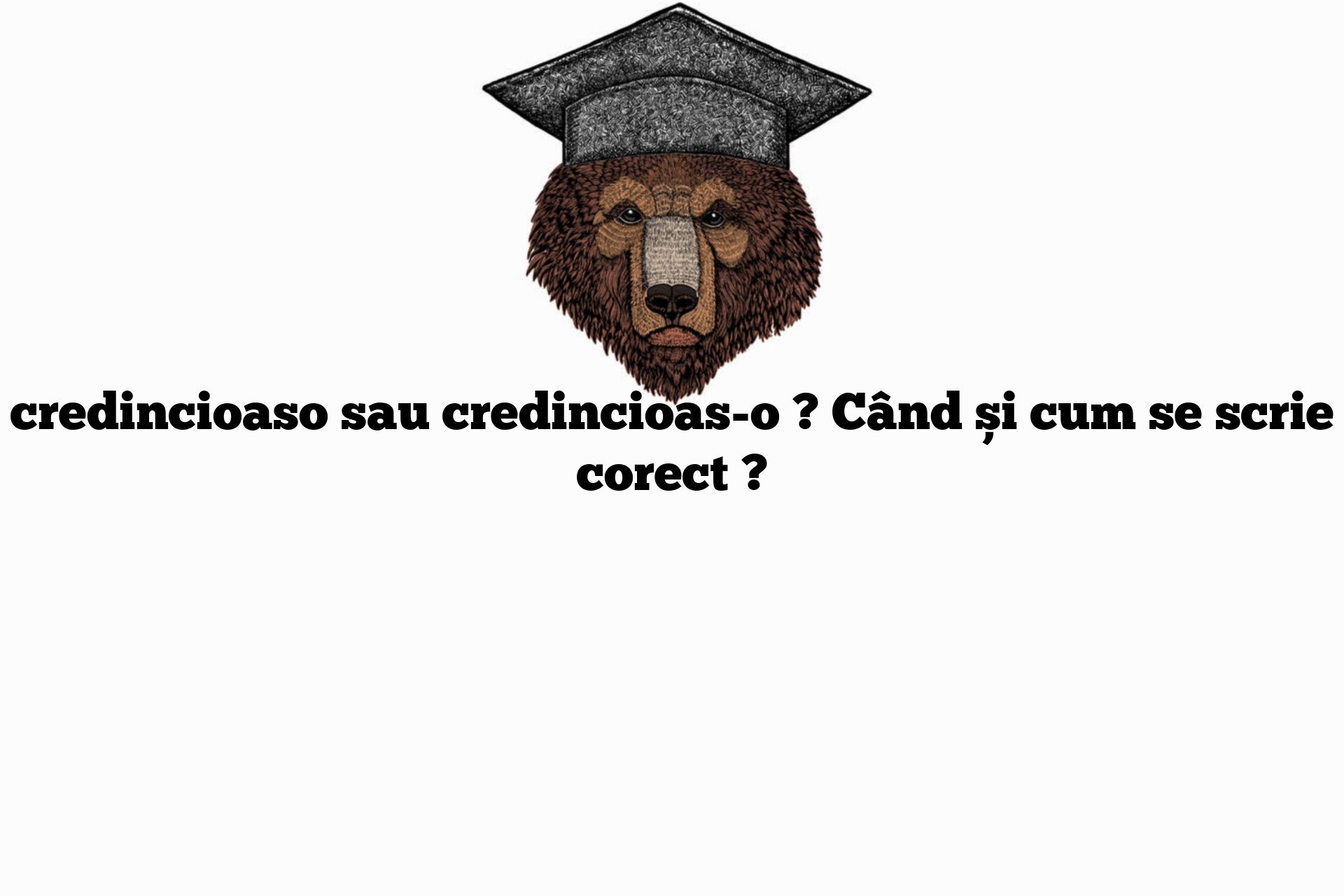 credincioaso sau credincioas-o ? Când și cum se scrie corect ?